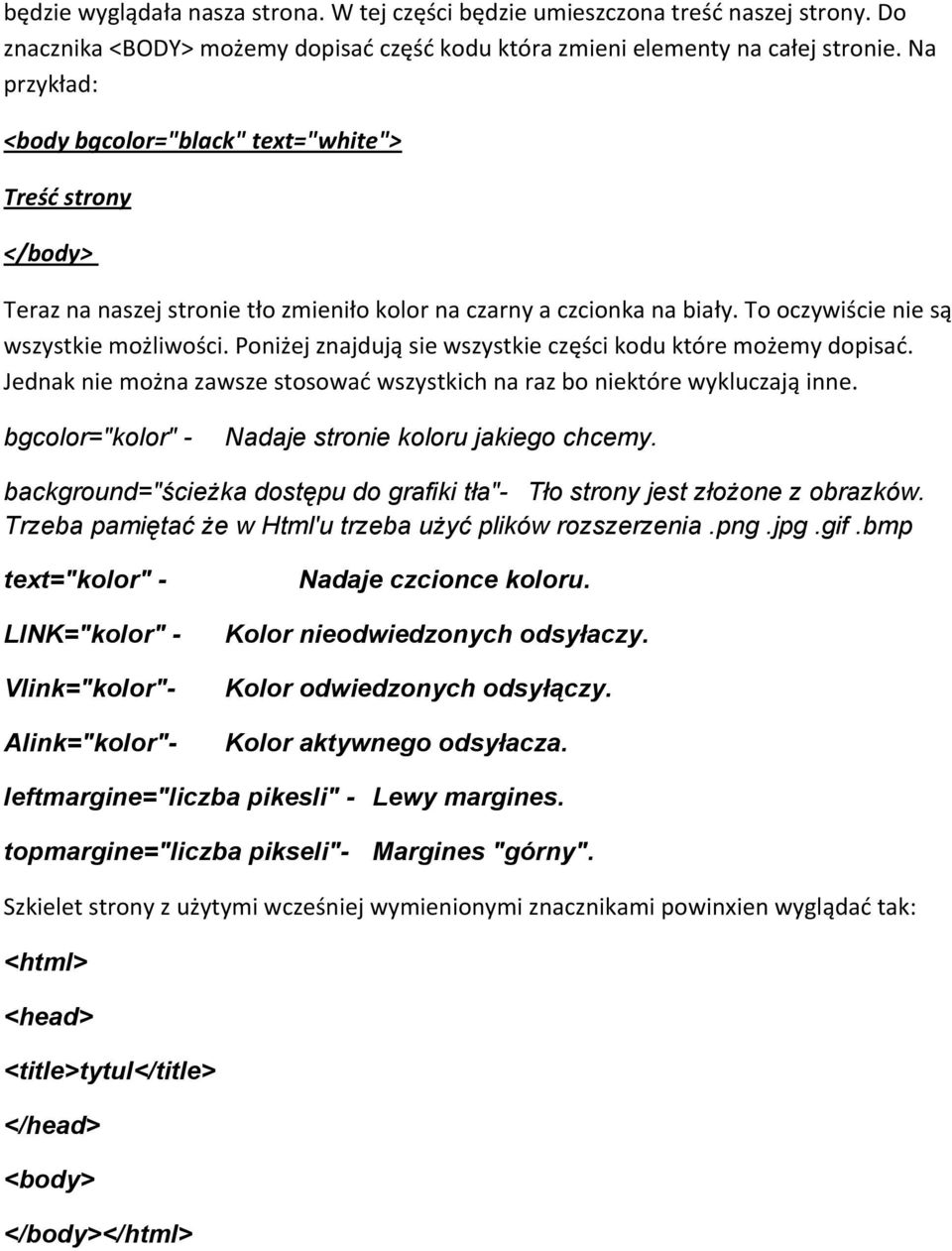 będzie wyglądała nasza strona. W tej części będzie umieszczona treść naszej strony. Do znacznika <BODY> możemy dopisać część kodu która zmieni elementy na całej stronie. Na przykład:

<body bgcolor="black" text="white">

Treść strony

</body>

Teraz na naszej stronie tło zmieniło kolor na czarny a czcionka na biały. To oczywiście nie są wszystkie możliwości. Poniżej znajdują sie wszystkie części kodu które możemy dopisać. Jednak nie można zawsze stosować wszystkich na raz bo niektóre wykluczają inne.

bgcolor="kolor" - Nadaje stronie koloru jakiego chcemy.

background="ścieżka dostępu do grafiki tła"- Tło strony jest złożone z obrazków. Trzeba pamiętać że w Html'u trzeba użyć plików rozszerzenia .png .jpg .gif .bmp

text="kolor" - Nadaje czcionce koloru.

LINK="kolor" - Kolor nieodwiedzonych odsyłaczy.

Vlink="kolor"- Kolor odwiedzonych odsyłączy.

Alink="kolor"- Kolor aktywnego odsyłacza.

leftmargine="liczba pikesli" - Lewy margines.

topmargine="liczba pikseli"- Margines "górny".

Szkielet strony z użytymi wcześniej wymienionymi znacznikami powinxien wyglądać tak:

<html>

<head>

<title>tytul</title>

</head>

<body>

</body></html>